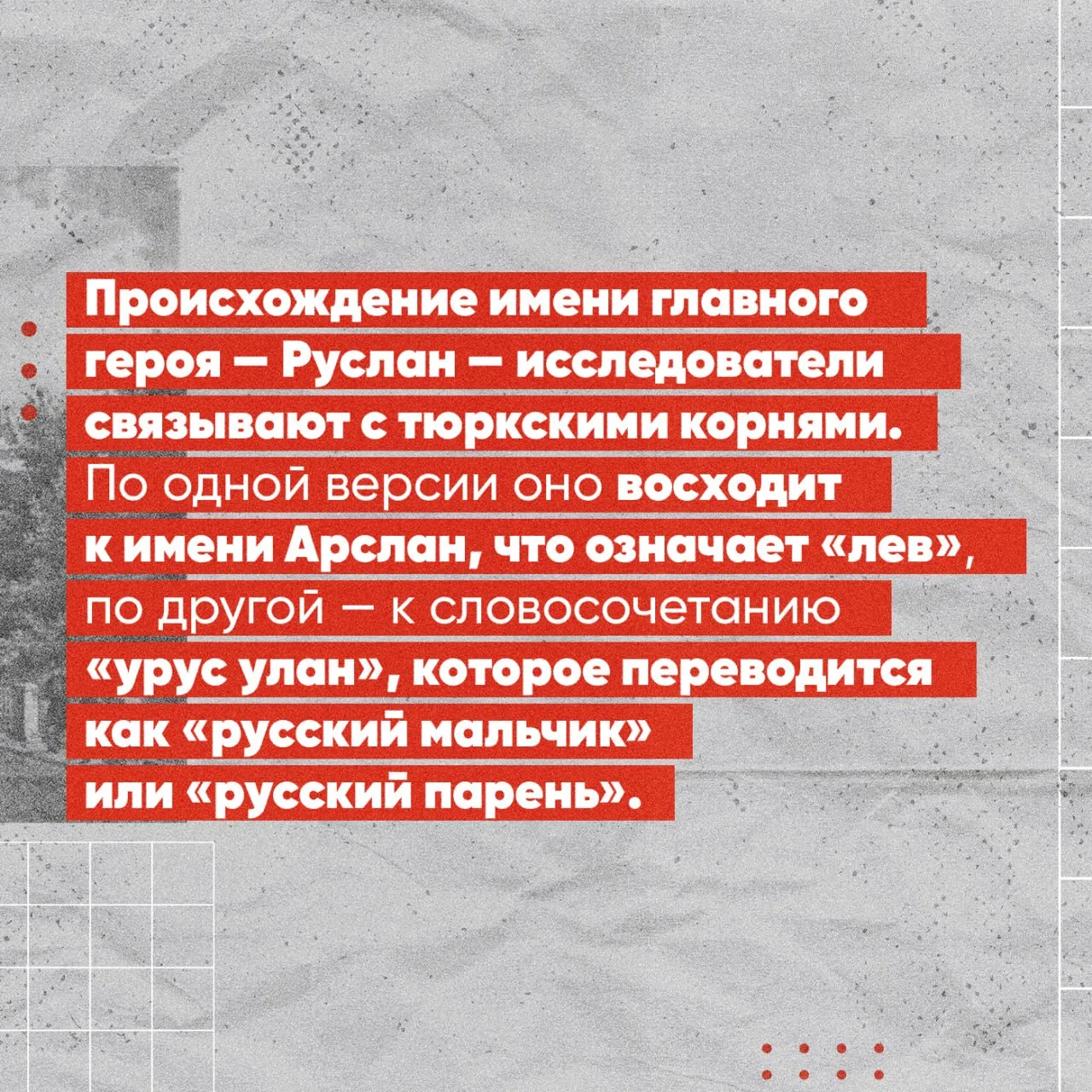 Происхождение имени главного героя — Руслан — исследователи связывают с тюркскими корнями. По одной версии оно восходит к имени Арслан, что означает «лев», по другой — к словосочетанию «урус улан», которое переводится как «русский мальчик» или «русский парень».